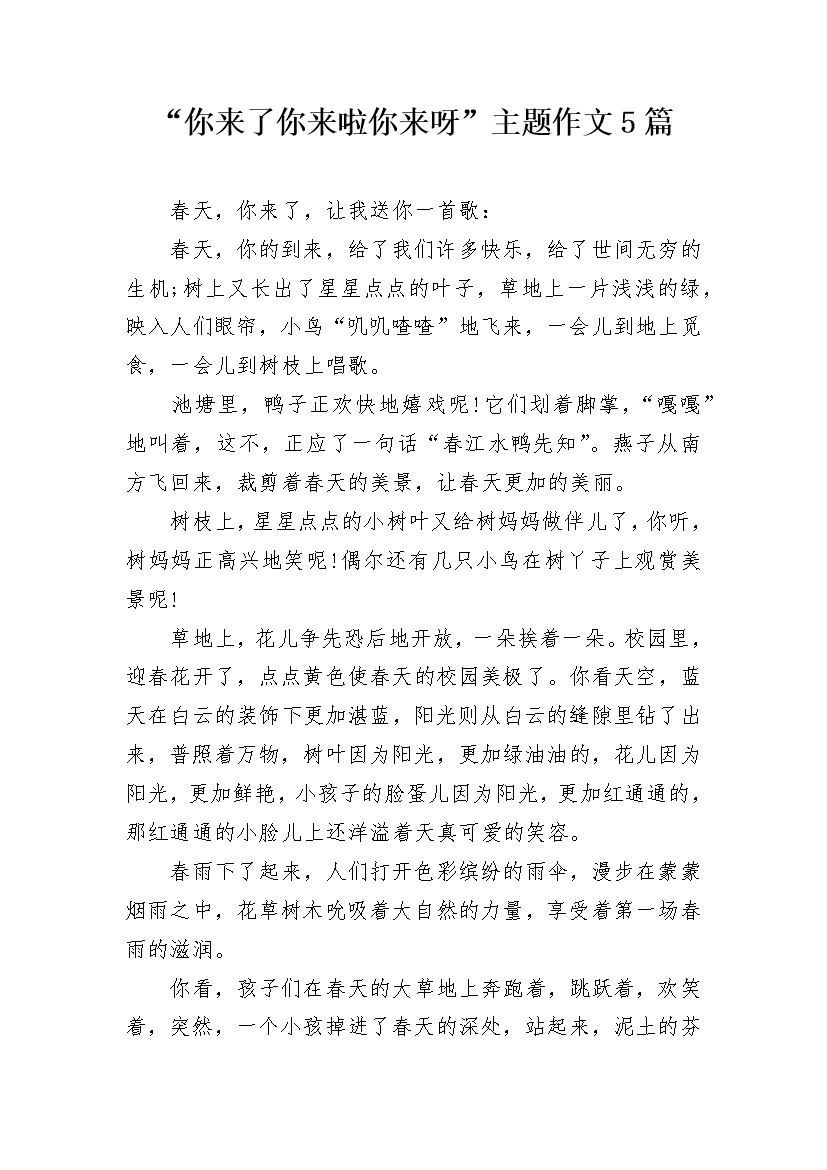 “你来了你来啦你来呀”主题作文5篇

春天，你来了，让我送你一首歌：

春天，你的到来，给了我们许多快乐，给了世间无穷的生机;树上又长出了星星点点的叶子，草地上一片浅浅的绿，映入人们眼帘，小鸟“叽叽喳喳”地飞来，一会儿到地上觅食，一会儿到树枝上唱歌。

池塘里，鸭子正欢快地嬉戏呢!它们划着脚掌，“嘎嘎”地叫着，这不，正应了一句话“春江水鸭先知”。燕子从南方飞回来，裁剪着春天的美景，让春天更加的美丽。

树枝上，星星点点的小树叶又给树妈妈做伴儿了，你听，树妈妈正高兴地笑呢!偶尔还有几只小鸟在树丫子上观赏美景呢!

草地上，花儿争先恐后地开放，一朵挨着一朵。校园里，迎春花开了，点点黄色使春天的校园美极了。你看天空，蓝天在白云的装饰下更加湛蓝，阳光则从白云的缝隙里钻了出来，普照着万物，树叶因为阳光，更加绿油油的，花儿因为阳光，更加鲜艳，小孩子的脸蛋儿因为阳光，更加红通通的，那红通通的小脸儿上还洋溢着天真可爱的笑容。

春雨下了起来，人们打开色彩缤纷的雨伞，漫步在蒙蒙烟雨之中，花草树木吮吸着大自然的力量，享受着第一场春雨的滋润。

你看，孩子们在春天的大草地上奔跑着，跳跃着，欢笑着，突然，一个小孩掉进了春天的深处，站起来，泥土的芬